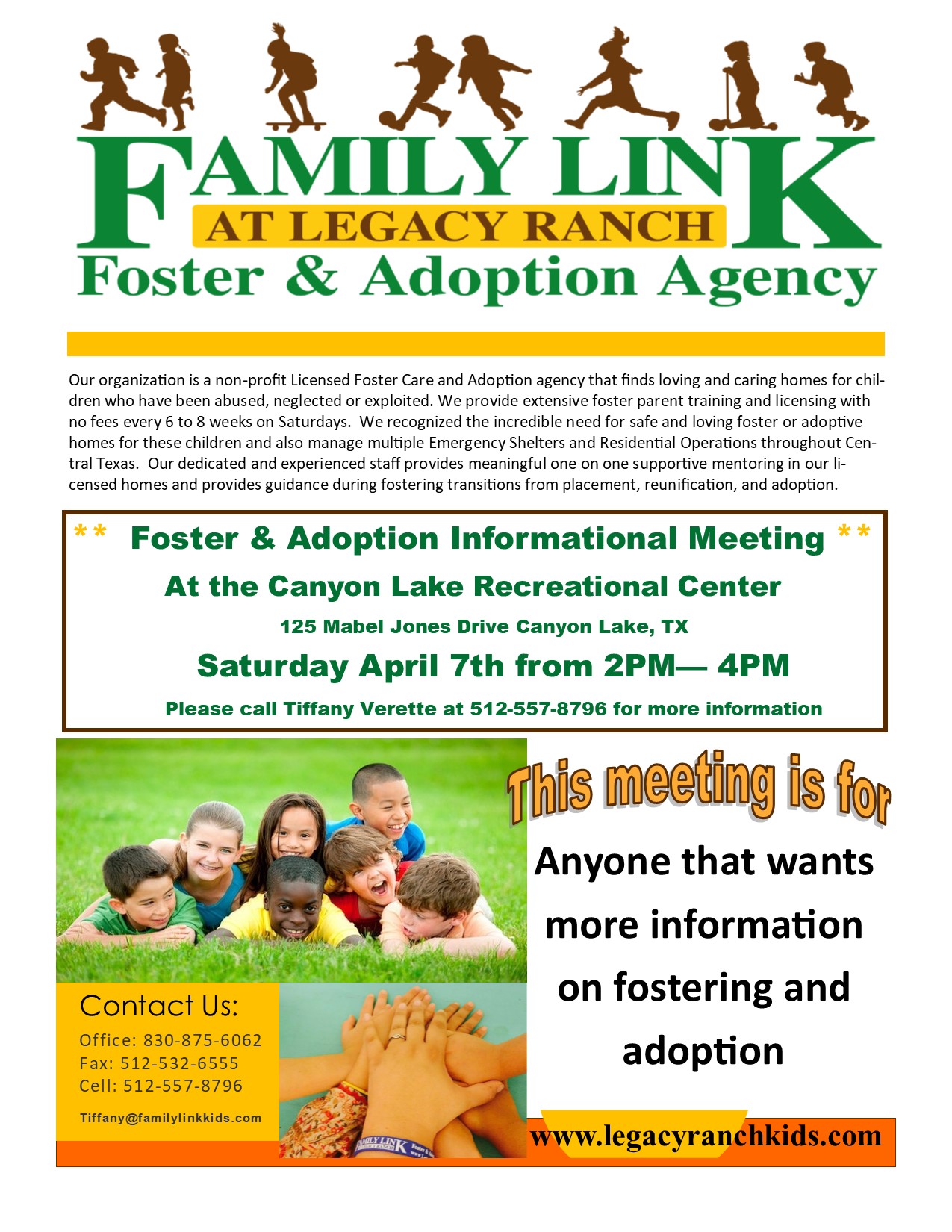 FAMILY LINK
AT LEGACY RANCH
Foster & Adoption Agency

Our organization is a non-profit Licensed Foster Care and Adoption agency that finds loving and caring homes for children who have been abused, neglected or exploited. We provide extensive foster parent training and licensing with no fees every 6 to 8 weeks on Saturdays. We recognized the incredible need for safe and loving foster or adoptive homes for these children and also manage multiple Emergency Shelters and Residential Operations throughout Central Texas. Our dedicated and experienced staff provides meaningful one on one supportive mentoring in our licensed homes and provides guidance during fostering transitions from placement, reunification, and adoption.

** Foster & Adoption Informational Meeting **
At the Canyon Lake Recreational Center
125 Mabel Jones Drive Canyon Lake, TX
Saturday April 7th from 2PM— 4PM
Please call Tiffany Verette at 512-557-8796 for more information

This meeting is for
Anyone that wants more information on fostering and adoption

Contact Us:
Office: 830-875-6062
Fax: 512-532-6555
Cell: 512-557-8796
Tiffany@familylinkkids.com

FAMILY LINK

www.legacyranchkids.com